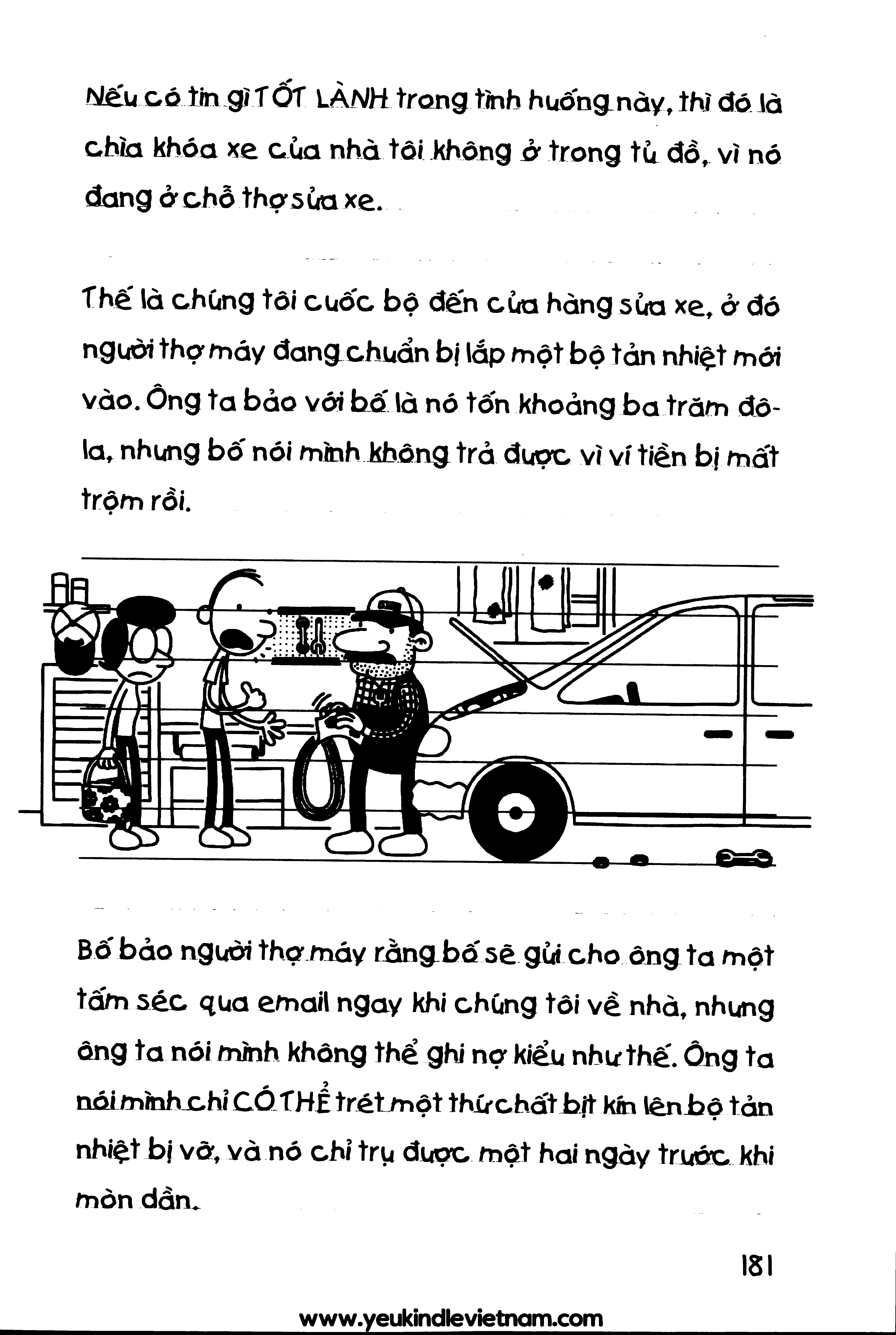 Nếu có tin gì TỐT LÀNH trong tình huống này, thì đó là chìa khóa xe của nhà tôi không ở trong tủ đồ, vì nó đang ở chỗ thợ sửa xe.

Thế là chúng tôi cuốc bộ đến cửa hàng sửa xe, ở đó người thợ máy đang chuẩn bị lắp một bộ tản nhiệt mới vào. Ông ta bảo với bố là nó tốn khoảng ba trăm đô-la, nhưng bố nói mình không trả được vì ví tiền bị mất trộm rồi.

Bố bảo người thợ máy rằng bố sẽ gửi cho ông ta một tấm séc qua email ngay khi chúng tôi về nhà, nhưng ông ta nói mình không thể ghi nợ kiểu như thế. Ông ta nói mình chỉ CÓ THỂ trét một thứ chất bịt kín lên bộ tản nhiệt bị vỡ, và nó chỉ trụ được một hai ngày trước khi mòn dần.

181

www.yeukindlevietnam.com